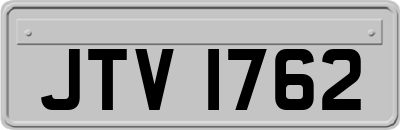 JTV 1762